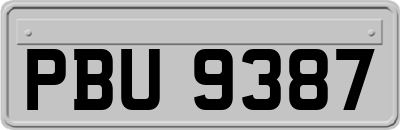 PBU 9387